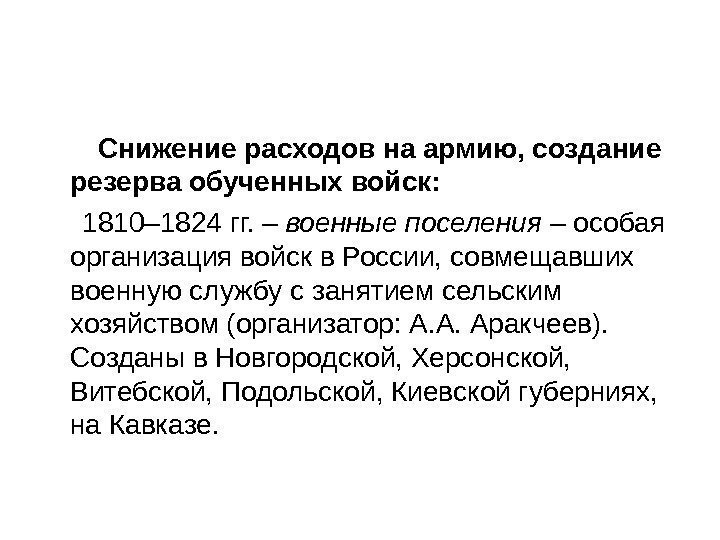 Снижение расходов на армию, создание резерва обученных войск:

1810–1824 гг. – военные поселения – особая организация войск в России, совмещавших военную службу с занятием сельским хозяйством (организатор: А.А. Аракчеев). Созданы в Новгородской, Херсонской, Витебской, Подольской, Киевской губерниях, на Кавказе.